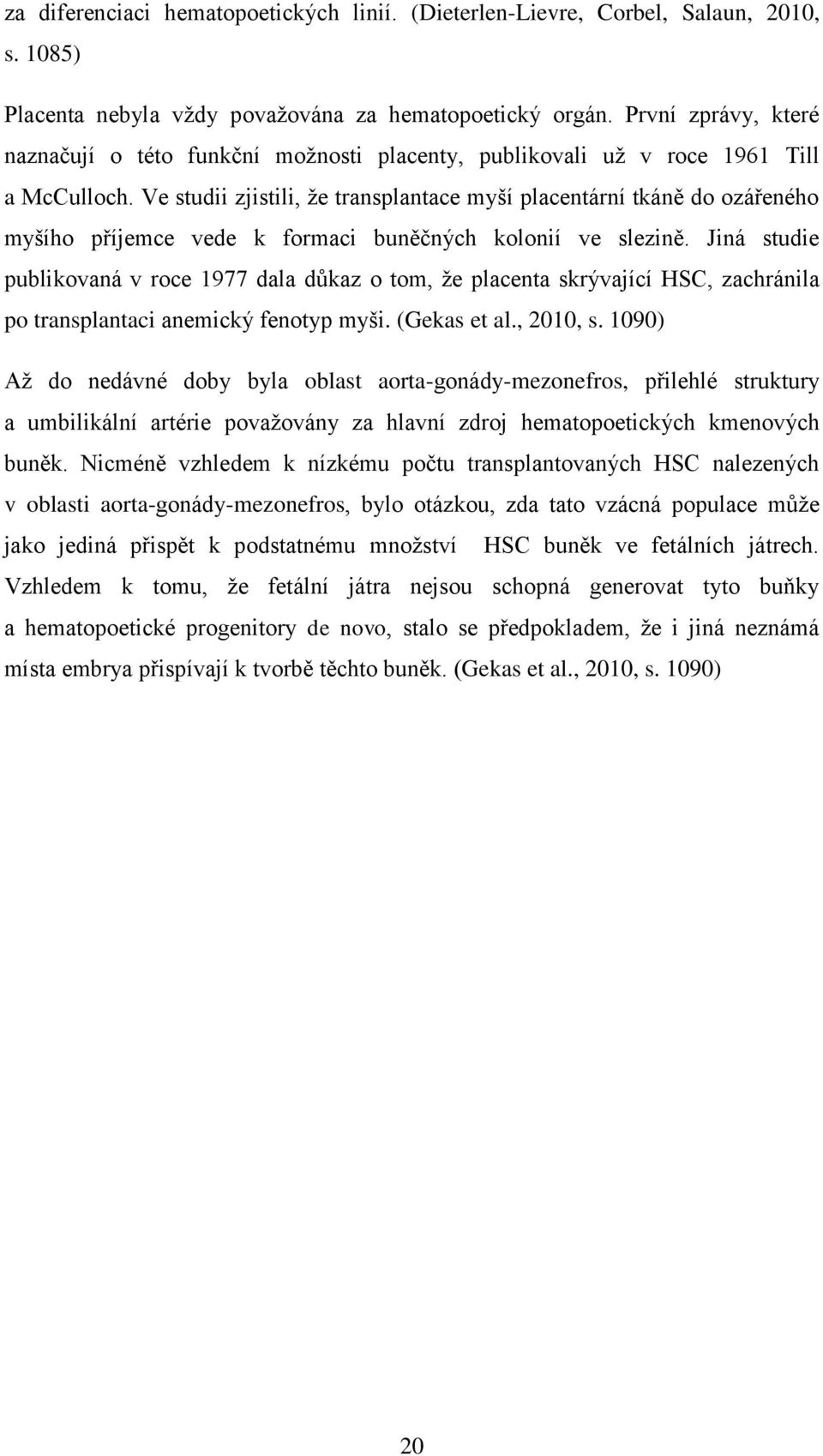 za diferenciaci hematopoetických linií. (Dieterlen-Lievre, Corbel, Salaun, 2010, s. 1085)

Placenta nebyla vždy považována za hematopoetický orgán. První zprávy, které naznačují o této funkční možnosti placenty, publikovali už v roce 1961 Till a McCulloch. Ve studii zjistili, že transplantace myší placentární tkáně do ozářeného myšího příjemce vede k formaci buněčných kolonií ve slezině. Jiná studie publikovaná v roce 1977 dala důkaz o tom, že placenta skrývající HSC, zachránila po transplantaci anemický fenotyp myši. (Gekas et al., 2010, s. 1090)

Až do nedávné doby byla oblast aorta-gonády-mezonefros, přilehlé struktury a umbilikální artérie považovány za hlavní zdroj hematopoetických kmenových buněk. Nicméně vzhledem k nízkému počtu transplantovaných HSC nalezených v oblasti aorta-gonády-mezonefros, bylo otázkou, zda tato vzácná populace může jako jediná přispět k podstatnému množství HSC buněk ve fetálních játrech. Vzhledem k tomu, že fetální játra nejsou schopná generovat tyto buňky a hematopoetické progenitory de novo, stalo se předpokladem, že i jiná neznámá místa embrya přispívají k tvorbě těchto buněk. (Gekas et al., 2010, s. 1090)

20